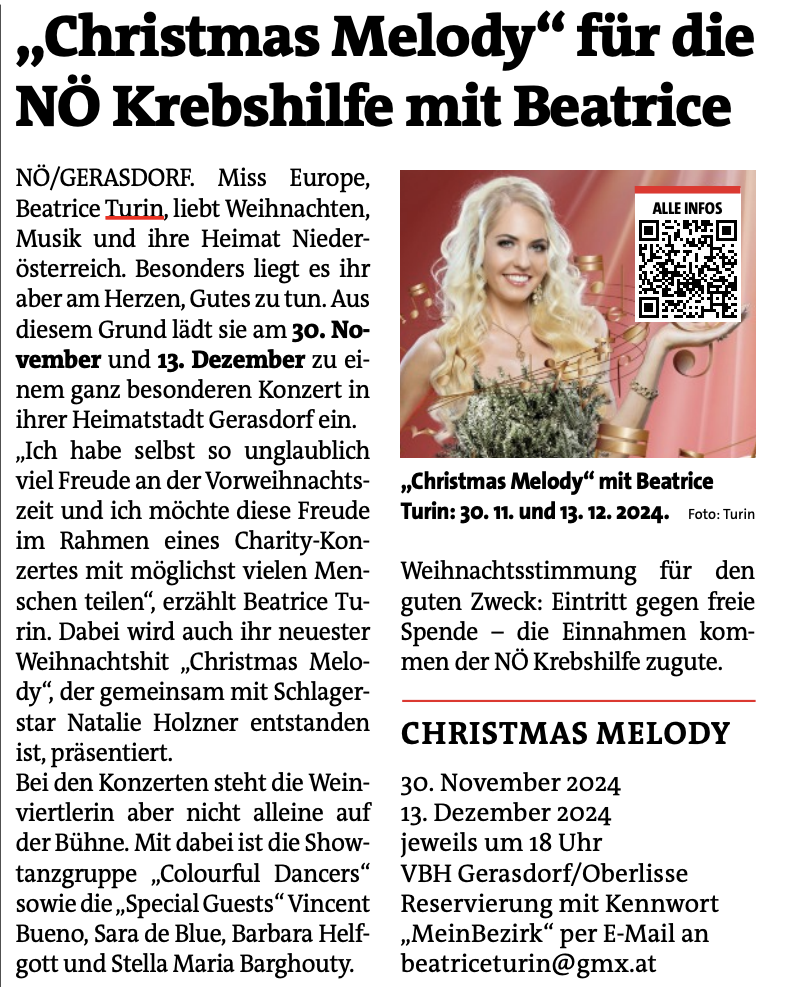 „Christmas Melody“ für die NÖ Krebshilfe mit Beatrice

NÖ/GERASDORF. Miss Europe, Beatrice Turin, liebt Weihnachten, Musik und ihre Heimat Niederösterreich. Besonders liegt es ihr aber am Herzen, Gutes zu tun. Aus diesem Grund lädt sie am 30. November und 13. Dezember zu einem ganz besonderen Konzert in ihrer Heimatstadt Gerasdorf ein.
„Ich habe selbst so unglaublich viel Freude an der Vorweihnachtszeit und ich möchte diese Freude im Rahmen eines Charity-Konzertes mit möglichst vielen Menschen teilen“, erzählt Beatrice Turin. Dabei wird auch ihr neuester Weihnachtshit „Christmas Melody“, der gemeinsam mit Schlagerstar Natalie Holzner entstanden ist, präsentiert.
Bei den Konzerten steht die Weinviertlerin aber nicht alleine auf der Bühne. Mit dabei ist die Showtanzgruppe „Colourful Dancers“ sowie die „Special Guests“ Vincent Bueno, Sara de Blue, Barbara Helfgott und Stella Maria Barghouty.

ALLE INFOS

„Christmas Melody“ mit Beatrice Turin: 30. 11. und 13. 12. 2024. Foto: Turin

Weihnachtsstimmung für den guten Zweck: Eintritt gegen freie Spende – die Einnahmen kommen der NÖ Krebshilfe zugute.

CHRISTMAS MELODY

30. November 2024
13. Dezember 2024
jeweils um 18 Uhr
VBH Gerasdorf/Oberlisse
Reservierung mit Kennwort „MeinBezirk“ per E-Mail an beatriceturin@gmx.at